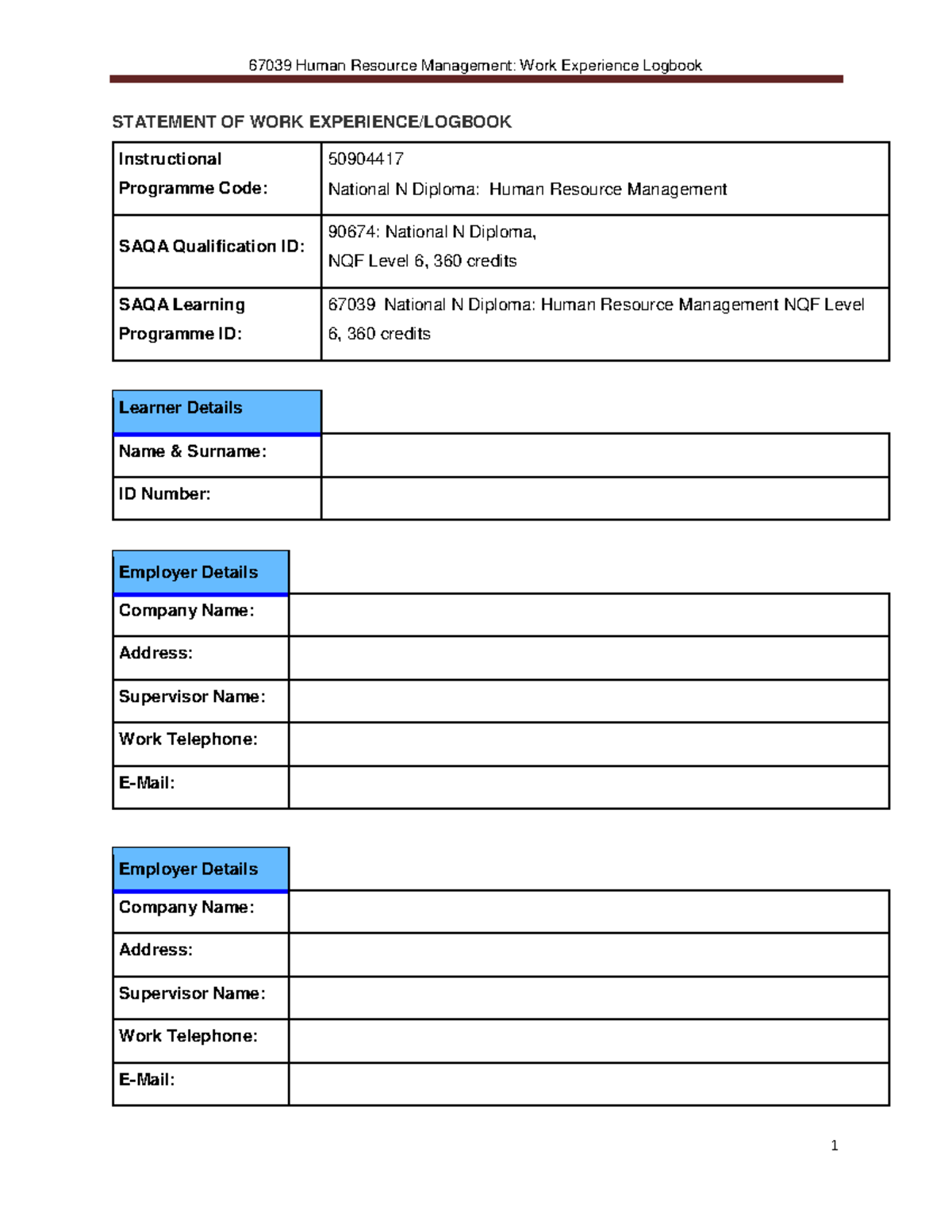 67039 Human Resource Management: Work Experience Logbook

STATEMENT OF WORK EXPERIENCE/LOGBOOK

Instructional Programme Code:
50904417
National N Diploma: Human Resource Management

SAQA Qualification ID:
90674: National N Diploma,
NQF Level 6, 360 credits

SAQA Learning Programme ID:
67039 National N Diploma: Human Resource Management NQF Level 6, 360 credits

Learner Details
Name & Surname:
ID Number:

Employer Details
Company Name:
Address:
Supervisor Name:
Work Telephone:
E-Mail:

Employer Details
Company Name:
Address:
Supervisor Name:
Work Telephone:
E-Mail:

1